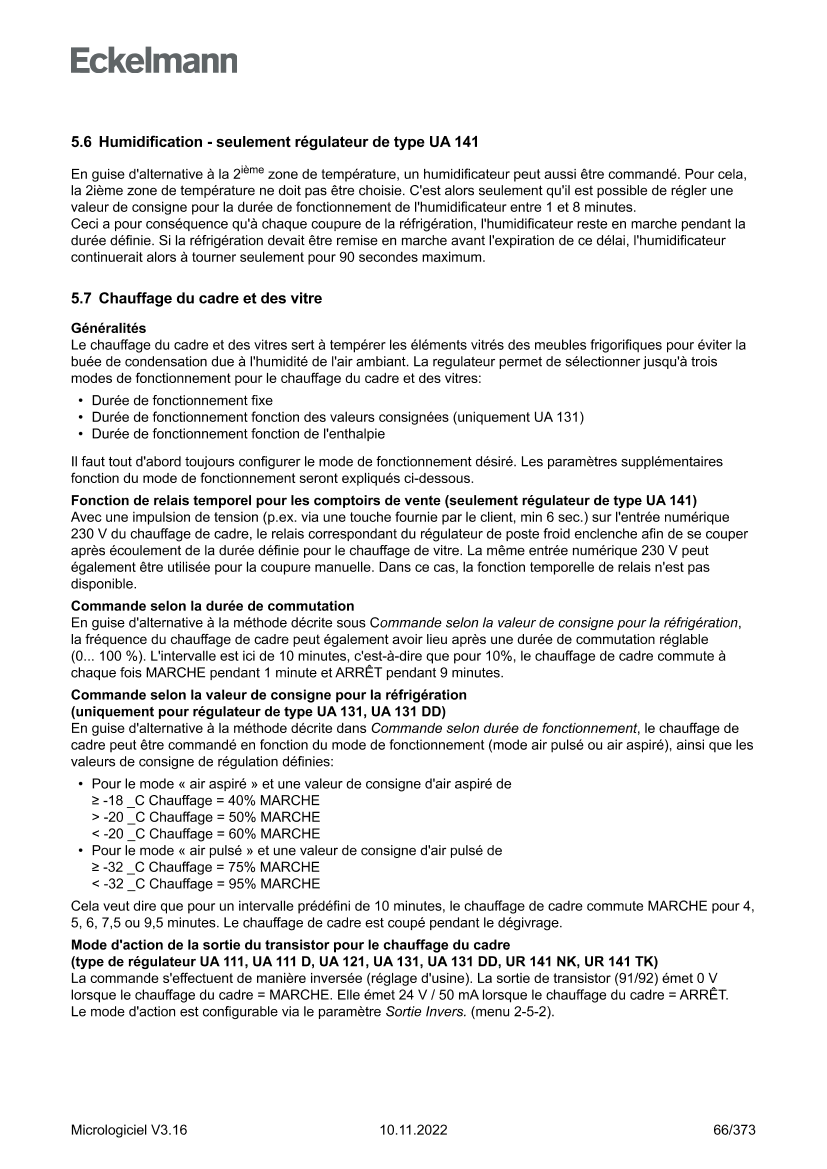 Eckelmann

5.6 Humidification - seulement régulateur de type UA 141

En guise d'alternative à la 2$^{ième}$ zone de température, un humidificateur peut aussi être commandé. Pour cela, la 2ième zone de température ne doit pas être choisie. C'est alors seulement qu'il est possible de régler une valeur de consigne pour la durée de fonctionnement de l'humidificateur entre 1 et 8 minutes.
Ceci a pour conséquence qu'à chaque coupure de la réfrigération, l'humidificateur reste en marche pendant la durée définie. Si la réfrigération devait être remise en marche avant l'expiration de ce délai, l'humidificateur continuerait alors à tourner seulement pour 90 secondes maximum.

5.7 Chauffage du cadre et des vitre

Généralités
Le chauffage du cadre et des vitres sert à tempérer les éléments vitrés des meubles frigorifiques pour éviter la buée de condensation due à l'humidité de l'air ambiant. La regulateur permet de sélectionner jusqu'à trois modes de fonctionnement pour le chauffage du cadre et des vitres:
• Durée de fonctionnement fixe
• Durée de fonctionnement fonction des valeurs consignées (uniquement UA 131)
• Durée de fonctionnement fonction de l'enthalpie

Il faut tout d'abord toujours configurer le mode de fonctionnement désiré. Les paramètres supplémentaires fonction du mode de fonctionnement seront expliqués ci-dessous.

Fonction de relais temporel pour les comptoirs de vente (seulement régulateur de type UA 141)
Avec une impulsion de tension (p.ex. via une touche fournie par le client, min 6 sec.) sur l'entrée numérique 230 V du chauffage de cadre, le relais correspondant du régulateur de poste froid enclenche afin de se couper après écoulement de la durée définie pour le chauffage de vitre. La même entrée numérique 230 V peut également être utilisée pour la coupure manuelle. Dans ce cas, la fonction temporelle de relais n'est pas disponible.

Commande selon la durée de commutation
En guise d'alternative à la méthode décrite sous Commande selon la valeur de consigne pour la réfrigération, la fréquence du chauffage de cadre peut également avoir lieu après une durée de commutation réglable (0... 100 %). L'intervalle est ici de 10 minutes, c'est-à-dire que pour 10%, le chauffage de cadre commute à chaque fois MARCHE pendant 1 minute et ARRÊT pendant 9 minutes.

Commande selon la valeur de consigne pour la réfrigération
(uniquement pour régulateur de type UA 131, UA 131 DD)
En guise d'alternative à la méthode décrite dans Commande selon durée de fonctionnement, le chauffage de cadre peut être commandé en fonction du mode de fonctionnement (mode air pulsé ou air aspiré), ainsi que les valeurs de consigne de régulation définies:
• Pour le mode « air aspiré » et une valeur de consigne d'air aspiré de
≥ -18 _C Chauffage = 40% MARCHE
> -20 _C Chauffage = 50% MARCHE
< -20 _C Chauffage = 60% MARCHE
• Pour le mode « air pulsé » et une valeur de consigne d'air pulsé de
≥ -32 _C Chauffage = 75% MARCHE
< -32 _C Chauffage = 95% MARCHE

Cela veut dire que pour un intervalle prédéfini de 10 minutes, le chauffage de cadre commute MARCHE pour 4, 5, 6, 7,5 ou 9,5 minutes. Le chauffage de cadre est coupé pendant le dégivrage.

Mode d'action de la sortie du transistor pour le chauffage du cadre
(type de régulateur UA 111, UA 111 D, UA 121, UA 131, UA 131 DD, UR 141 NK, UR 141 TK)
La commande s'effectuent de manière inversée (réglage d'usine). La sortie de transistor (91/92) émet 0 V lorsque le chauffage du cadre = MARCHE. Elle émet 24 V / 50 mA lorsque le chauffage du cadre = ARRÊT.
Le mode d'action est configurable via le paramètre Sortie Invers. (menu 2-5-2).

Micrologiciel V3.16 10.11.2022 66/373